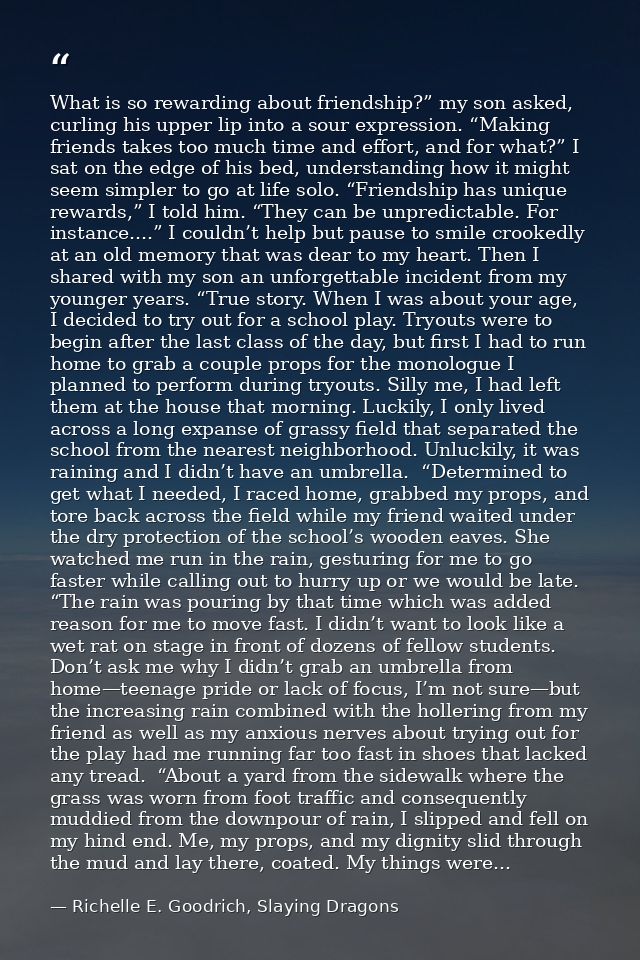 "

What is so rewarding about friendship?" my son asked, curling his upper lip into a sour expression. "Making friends takes too much time and effort, and for what?" I sat on the edge of his bed, understanding how it might seem simpler to go at life solo. "Friendship has unique rewards," I told him. "They can be unpredictable. For instance...." I couldn't help but pause to smile crookedly at an old memory that was dear to my heart. Then I shared with my son an unforgettable incident from my younger years. "True story. When I was about your age, I decided to try out for a school play. Tryouts were to begin after the last class of the day, but first I had to run home to grab a couple props for the monologue I planned to perform during tryouts. Silly me, I had left them at the house that morning. Luckily, I only lived across a long expanse of grassy field that separated the school from the nearest neighborhood. Unluckily, it was raining and I didn't have an umbrella. "Determined to get what I needed, I raced home, grabbed my props, and tore back across the field while my friend waited under the dry protection of the school's wooden eaves. She watched me run in the rain, gesturing for me to go faster while calling out to hurry up or we would be late. "The rain was pouring by that time which was added reason for me to move fast. I didn't want to look like a wet rat on stage in front of dozens of fellow students. Don't ask me why I didn't grab an umbrella from home—teenage pride or lack of focus, I'm not sure—but the increasing rain combined with the hollering from my friend as well as my anxious nerves about trying out for the play had me running far too fast in shoes that lacked any tread. "About a yard from the sidewalk where the grass was worn from foot traffic and consequently muddied from the downpour of rain, I slipped and fell on my hind end. Me, my props, and my dignity slid through the mud and lay there, coated. My things were...

— Richelle E. Goodrich, Slaying Dragons